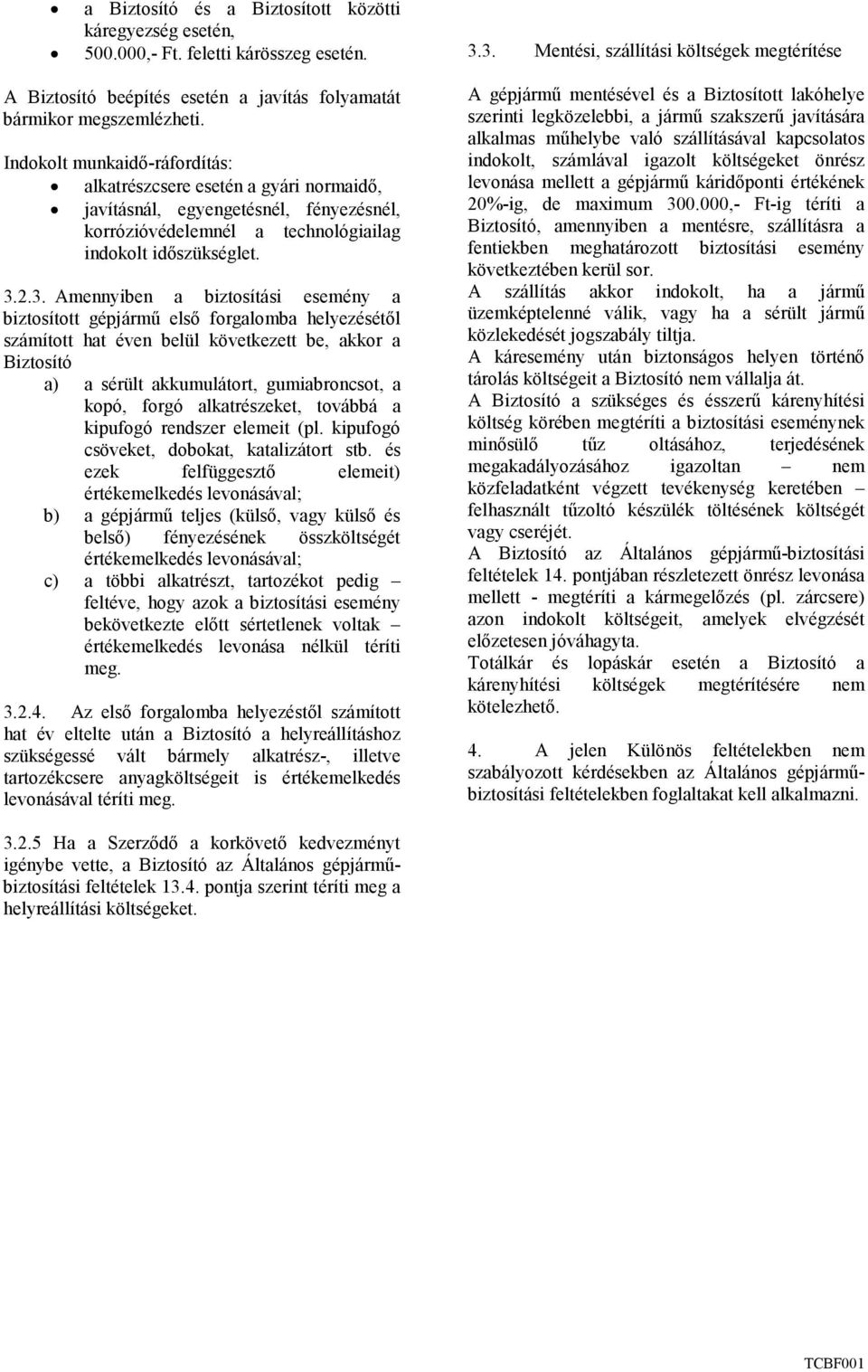 • a Biztosító és a Biztosított közötti káregyezség esetén,
• 500.000,- Ft. feletti kárösszeg esetén.

A Biztosító beépítés esetén a javítás folyamatát bármikor megszemlézheti.

Indokolt munkaidő-ráfordítás:
• alkatrészcsere esetén a gyári normaidő,
• javításnál, egyengetésnél, fényezésnél, korrózióvédelemnél a technológiailag indokolt időszükséglet.

3.2.3. Amennyiben a biztosítási esemény a biztosított gépjármű első forgalomba helyezésétől számított hat éven belül következett be, akkor a Biztosító
a) a sérült akkumulátort, gumiabroncsot, a kopó, forgó alkatrészeket, továbbá a kipufogó rendszer elemeit (pl. kipufogó csöveket, dobokat, katalizátort stb. és ezek felfüggesztő elemeit) értékemelkedés levonásával;
b) a gépjármű teljes (külső, vagy külső és belső) fényezésének összköltségét értékemelkedés levonásával;
c) a többi alkatrészt, tartozékot pedig – feltéve, hogy azok a biztosítási esemény bekövetkezte előtt sértetlenek voltak – értékemelkedés levonása nélkül téríti meg.

3.2.4. Az első forgalomba helyezéstől számított hat év eltelte után a Biztosító a helyreállításhoz szükségessé vált bármely alkatrész-, illetve tartozékcsere anyagköltségeit is értékemelkedés levonásával téríti meg.

3.2.5 Ha a Szerződő a korkövető kedvezményt igénybe vette, a Biztosító az Általános gépjármű-biztosítási feltételek 13.4. pontja szerint téríti meg a helyreállítási költségeket.

3.3. Mentési, szállítási költségek megtérítése

A gépjármű mentésével és a Biztosított lakóhelye szerinti legközelebbi, a jármű szakszerű javítására alkalmas műhelybe való szállításával kapcsolatos indokolt, számlával igazolt költségeket önrész levonása mellett a gépjármű káridőponti értékének 20%-ig, de maximum 300.000,- Ft-ig téríti a Biztosító, amennyiben a mentésre, szállításra a fentiekben meghatározott biztosítási esemény következtében kerül sor.
A szállítás akkor indokolt, ha a jármű üzemképtelenné válik, vagy ha a sérült jármű közlekedését jogszabály tiltja.
A káresemény után biztonságos helyen történő tárolás költségeit a Biztosító nem vállalja át.
A Biztosító a szükséges és ésszerű kárenyhítési költség körében megtéríti a biztosítási eseménynek minősülő tűz oltásához, terjedésének megakadályozásához igazoltan – nem közfeladatként végzett tevékenység keretében – felhasznált tűzoltó készülék töltésének költségét vagy cseréjét.
A Biztosító az Általános gépjármű-biztosítási feltételek 14. pontjában részletezett önrész levonása mellett - megtéríti a kármegelőzés (pl. zárcsere) azon indokolt költségeit, amelyek elvégzését előzetesen jóváhagyta.
Totálkár és lopáskár esetén a Biztosító a kárenyhítési költségek megtérítésére nem kötelezhető.

4. A jelen Különös feltételekben nem szabályozott kérdésekben az Általános gépjármű-biztosítási feltételekben foglaltakat kell alkalmazni.

TCBF001